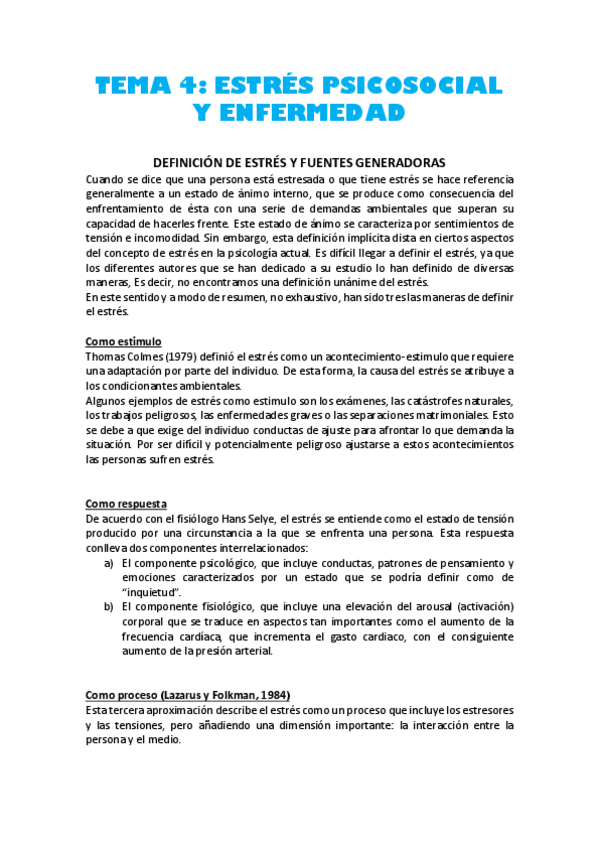 TEMA 4: ESTRÉS PSICOSOCIAL Y ENFERMEDAD

DEFINICIÓN DE ESTRÉS Y FUENTES GENERADORAS

Cuando se dice que una persona está estresada o que tiene estrés se hace referencia generalmente a un estado de ánimo interno, que se produce como consecuencia del enfrentamiento de ésta con una serie de demandas ambientales que superan su capacidad de hacerles frente. Este estado de ánimo se caracteriza por sentimientos de tensión e incomodidad. Sin embargo, esta definición implícita dista en ciertos aspectos del concepto de estrés en la psicología actual. Es difícil llegar a definir el estrés, ya que los diferentes autores que se han dedicado a su estudio lo han definido de diversas maneras, Es decir, no encontramos una definición unánime del estrés.

En este sentido y a modo de resumen, no exhaustivo, han sido tres las maneras de definir el estrés.

Como estimulo

Thomas Colmes (1979) definió el estrés como un acontecimiento-estimulo que requiere una adaptación por parte del individuo. De esta forma, la causa del estrés se atribuye a los condicionantes ambientales.

Algunos ejemplos de estrés como estimulo son los exámenes, las catástrofes naturales, los trabajos peligrosos, las enfermedades graves o las separaciones matrimoniales. Esto se debe a que exige del individuo conductas de ajuste para afrontar lo que demanda la situación. Por ser difícil y potencialmente peligroso ajustarse a estos acontecimientos las personas sufren estrés.

Como respuesta

De acuerdo con el fisiólogo Hans Selye, el estrés se entiende como el estado de tensión producido por una circunstancia a la que se enfrenta una persona. Esta respuesta conlleva dos componentes interrelacionados:

a) El componente psicológico, que incluye conductas, patrones de pensamiento y emociones caracterizados por un estado que se podría definir como de "inquietud".

b) El componente fisiológico, que incluye una elevación del arousal (activación) corporal que se traduce en aspectos tan importantes como el aumento de la frecuencia cardíaca, que incrementa el gasto cardiaco, con el consiguiente aumento de la presión arterial.

Como proceso (Lazarus y Folkman, 1984)

Esta tercera aproximación describe el estrés como un proceso que incluye los estresores y las tensiones, pero añadiendo una dimensión importante: la interacción entre la persona y el medio.